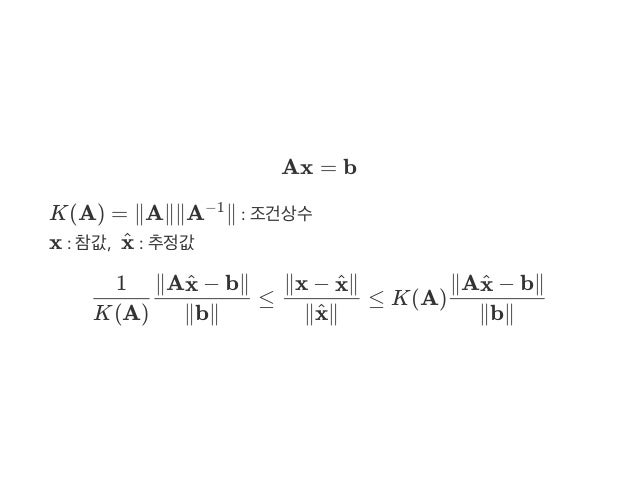 $\mathbf{Ax} = \mathbf{b}$

$K(\mathbf{A}) = \|\mathbf{A}\|\|\mathbf{A}^{-1}\|$ : 조건상수

$\mathbf{x}$ : 참값, $\hat{\mathbf{x}}$ : 추정값

$\frac{1}{K(\mathbf{A})}\frac{\|\mathbf{A}\hat{\mathbf{x}} - \mathbf{b}\|}{\|\mathbf{b}\|} \leq \frac{\|\mathbf{x} - \hat{\mathbf{x}}\|}{\|\hat{\mathbf{x}}\|} \leq K(\mathbf{A})\frac{\|\mathbf{A}\hat{\mathbf{x}} - \mathbf{b}\|}{\|\mathbf{b}\|}$